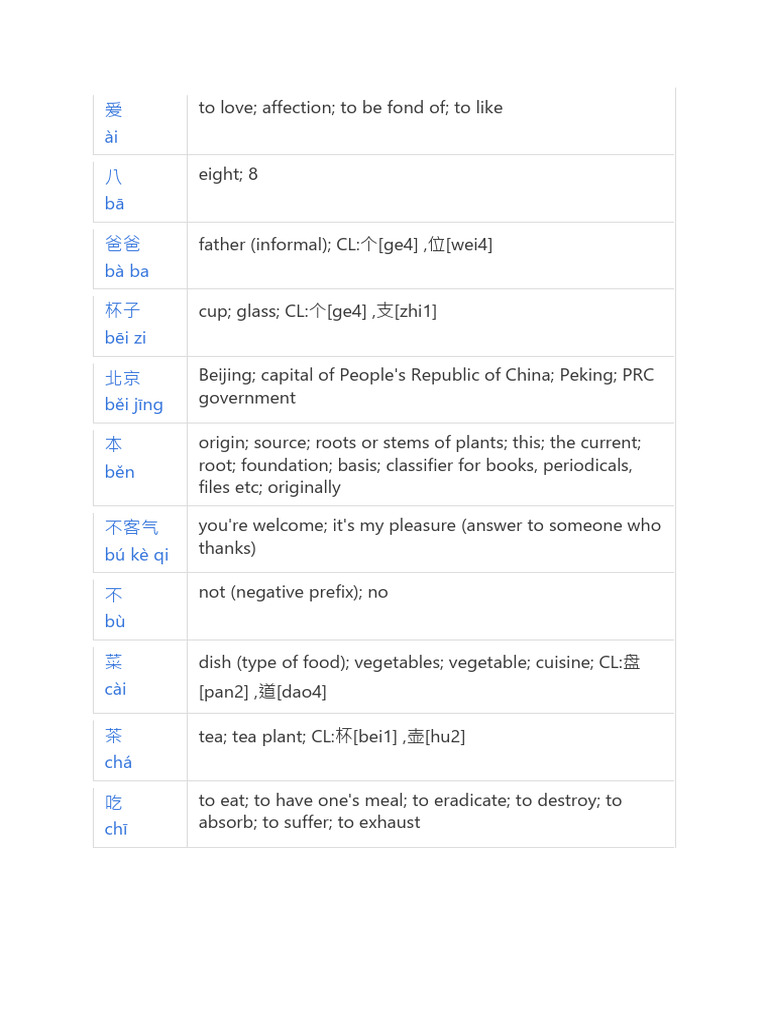 | | |
|---|---|
| 爱 ài | to love; affection; to be fond of; to like |
| 八 bā | eight; 8 |
| 爸爸 bà ba | father (informal); CL:个[ge4] ,位[wei4] |
| 杯子 bēi zi | cup; glass; CL:个[ge4] ,支[zhi1] |
| 北京 běi jīng | Beijing; capital of People's Republic of China; Peking; PRC government |
| 本 běn | origin; source; roots or stems of plants; this; the current; root; foundation; basis; classifier for books, periodicals, files etc; originally |
| 不客气 bú kè qi | you're welcome; it's my pleasure (answer to someone who thanks) |
| 不 bù | not (negative prefix); no |
| 菜 cài | dish (type of food); vegetables; vegetable; cuisine; CL:盘[pan2] ,道[dao4] |
| 茶 chá | tea; tea plant; CL:杯[bei1] ,壶[hu2] |
| 吃 chī | to eat; to have one's meal; to eradicate; to destroy; to absorb; to suffer; to exhaust |